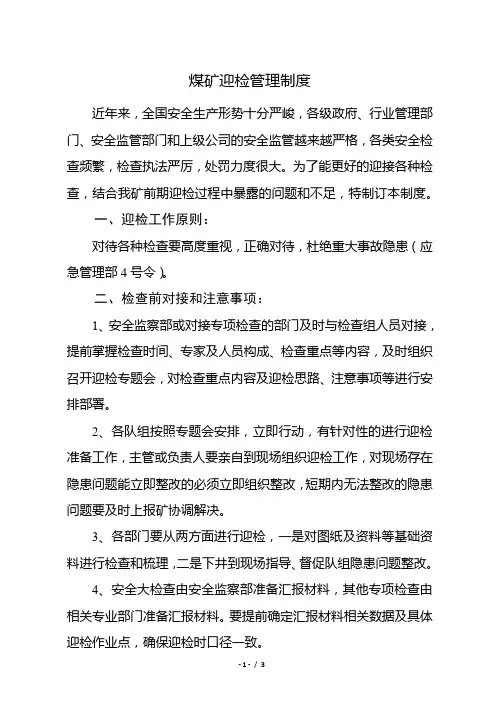 煤矿迎检管理制度

近年来，全国安全生产形势十分严峻，各级政府、行业管理部门、安全监管部门和上级公司的安全监管越来越严格，各类安全检查频繁，检查执法严厉，处罚力度很大。为了能更好的迎接各种检查，结合我矿前期迎检过程中暴露的问题和不足，特制订本制度。

一、迎检工作原则：

对待各种检查要高度重视，正确对待，杜绝重大事故隐患（应急管理部 4 号令）。

二、检查前对接和注意事项：

1、安全监察部或对接专项检查的部门及时与检查组人员对接，提前掌握检查时间、专家及人员构成、检查重点等内容，及时组织召开迎检专题会，对检查重点内容及迎检思路、注意事项等进行安排部署。

2、各队组按照专题会安排，立即行动，有针对性的进行迎检准备工作，主管或负责人要亲自到现场组织迎检工作，对现场存在隐患问题能立即整改的必须立即组织整改，短期内无法整改的隐患问题要及时上报矿协调解决。

3、各部门要从两方面进行迎检，一是对图纸及资料等基础资料进行检查和梳理，二是下井到现场指导、督促队组隐患问题整改。

4、安全大检查由安全监察部准备汇报材料，其他专项检查由相关专业部门准备汇报材料。要提前确定汇报材料相关数据及具体迎检作业点，确保迎检时口径一致。

- 1 - / 3